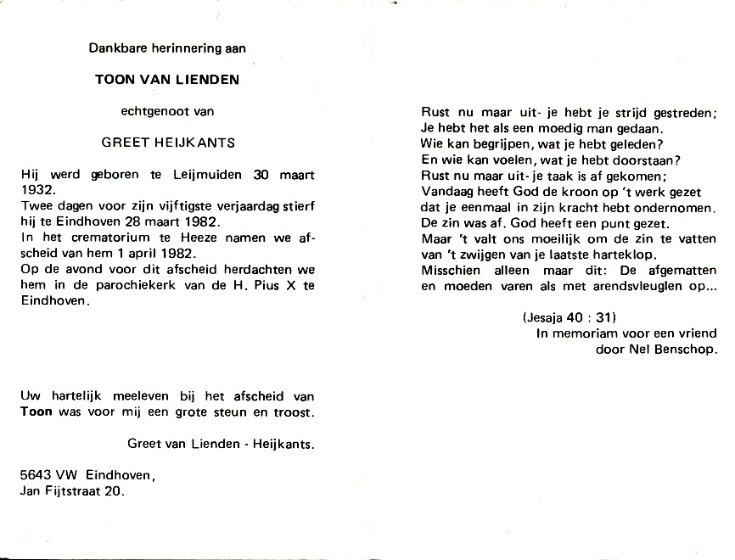 Dankbare herinnering aan

TOON VAN LIENDEN

echtgenoot van

GREET HEIJKANTS

Hij werd geboren te Leijmuiden 30 maart 1932.
Twee dagen voor zijn vijftigste verjaardag stierf hij te Eindhoven 28 maart 1982.
In het crematorium te Heeze namen we afscheid van hem 1 april 1982.
Op de avond voor dit afscheid herdachten we hem in de parochiekerk van de H. Pius X te Eindhoven.

Uw hartelijk meeleven bij het afscheid van Toon was voor mij een grote steun en troost.

Greet van Lienden - Heijkants.

5643 VW Eindhoven,
Jan Fijtstraat 20.

Rust nu maar uit- je hebt je strijd gestreden;
Je hebt het als een moedig man gedaan.
Wie kan begrijpen, wat je hebt geleden?
En wie kan voelen, wat je hebt doorstaan?
Rust nu maar uit- je taak is af gekomen;
Vandaag heeft God de kroon op 't werk gezet
dat je eenmaal in zijn kracht hebt ondernomen.
De zin was af. God heeft een punt gezet.
Maar 't valt ons moeilijk om de zin te vatten
van 't zwijgen van je laatste harteklop.
Misschien alleen maar dit: De afgematten
en moeden varen als met arendsvleuglen op...

(Jesaja 40 : 31)
In memoriam voor een vriend
door Nel Benschop.